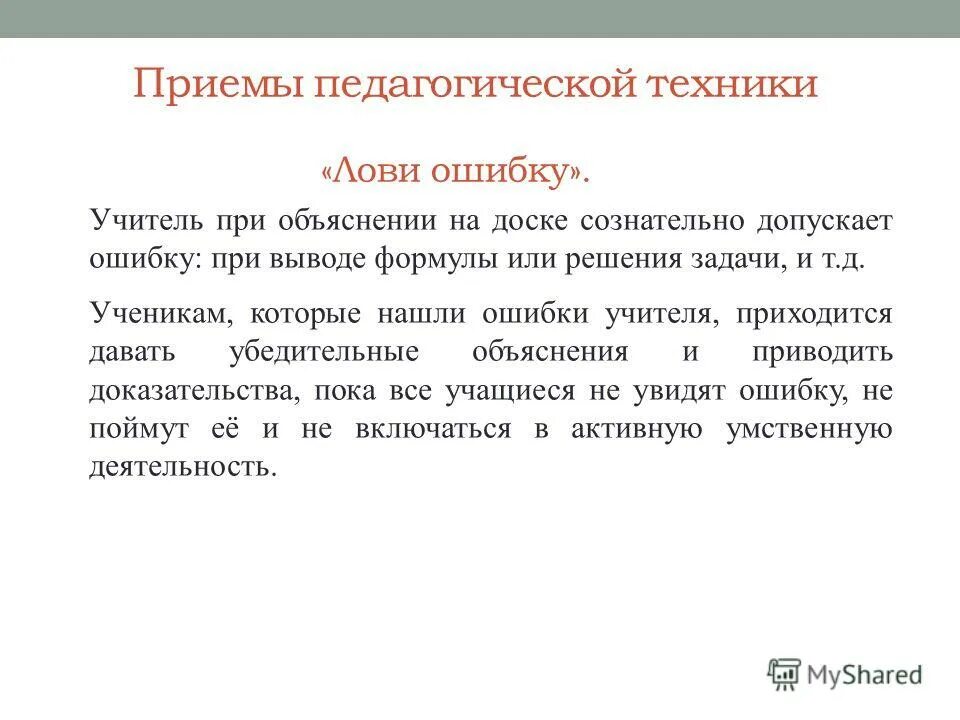 Приемы педагогической техники

«Лови ошибку».

Учитель при объяснении на доске сознательно допускает ошибку: при выводе формулы или решения задачи, и т.д.

Ученикам, которые нашли ошибки учителя, приходится давать убедительные объяснения и приводить доказательства, пока все учащиеся не увидят ошибку, не поймут её и не включаться в активную умственную деятельность.

MyShared